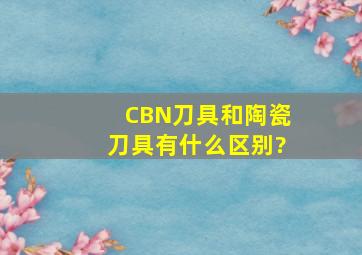 CBN刀具和陶瓷刀具有什么区别?